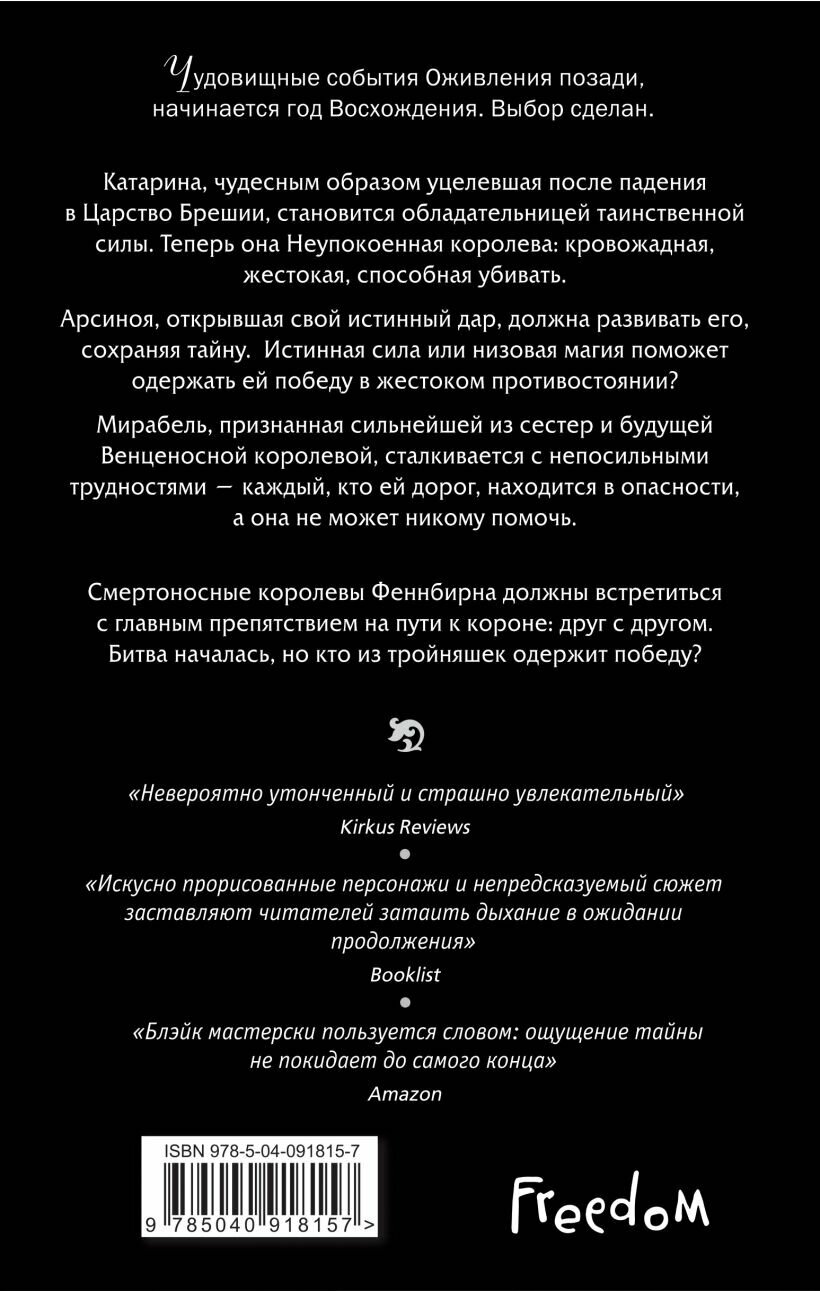 Чудовищные события Оживления позади, начинается год Восхождения. Выбор сделан.

Катарина, чудесным образом уцелевшая после падения в Царство Брешии, становится обладательницей таинственной силы. Теперь она Неупокоенная королева: кровожадная, жестокая, способная убивать.

Арсиноя, открывшая свой истинный дар, должна развивать его, сохраняя тайну. Истинная сила или низовая магия поможет одержать ей победу в жестоком противостоянии?

Мирабель, признанная сильнейшей из сестер и будущей Венценосной королевой, сталкивается с непосильными трудностями — каждый, кто ей дорог, находится в опасности, а она не может никому помочь.

Смертоносные королевы Феннбирна должны встретиться с главным препятствием на пути к короне: друг с другом. Битва началась, но кто из тройняшек одержит победу?

«Невероятно утонченный и страшно увлекательный»
Kirkus Reviews

«Искусно прорисованные персонажи и непредсказуемый сюжет заставляют читателей затаить дыхание в ожидании продолжения»
Booklist

«Блэйк мастерски пользуется словом: ощущение тайны не покидает до самого конца»
Amazon

ISBN 978-5-04-091815-7
9 785040 918157 >

Freedom